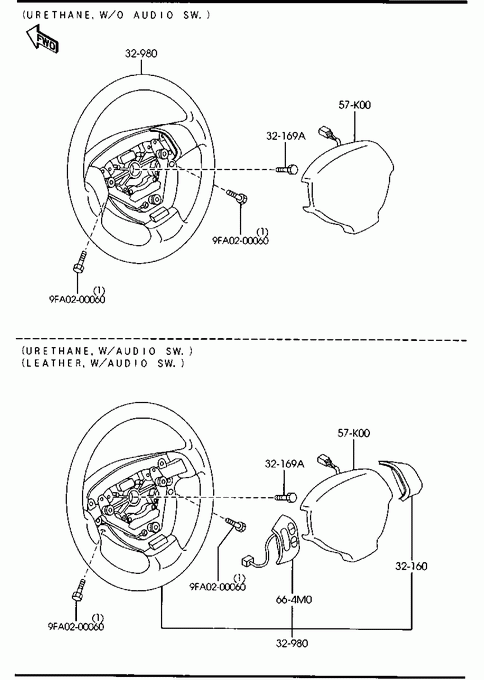 (URETHANE, W/O AUDIO SW.)

FWD

32-980

57-K00

32-169A

(1)
9FA02-00060

(1)
9FA02-00060

(URETHANE, W/AUDIO SW.)
(LEATHER, W/AUDIO SW.)

57-K00

32-169A

(1)
9FA02-00060

32-160

66-4M0

(1)
9FA02-00060

32-980